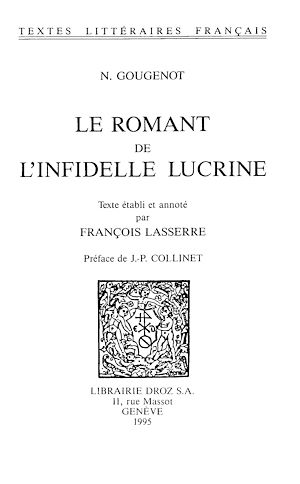 TEXTES LITTÉRAIRES FRANÇAIS

N. GOUGENOT

LE ROMANT
DE
L'INFIDELLE LUCRINE

Texte établi et annoté
par
FRANÇOIS LASSERRE

Préface de J.-P. COLLINET

LIBRAIRIE DROZ S.A.
11, rue Massot
GENÈVE
1995